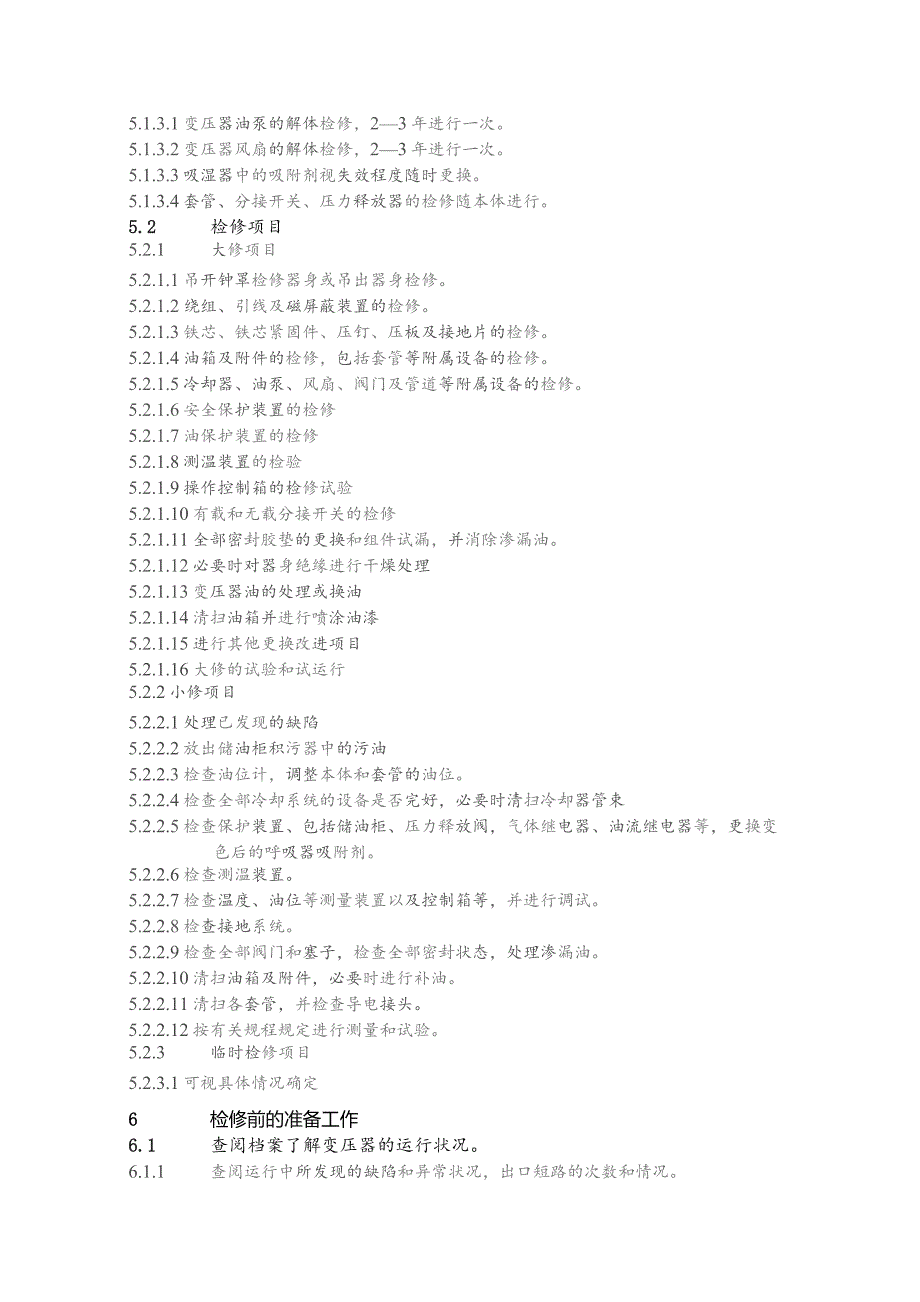 5.1.3.1 变压器油泵的解体检修，2—3 年进行一次。
5.1.3.2 变压器风扇的解体检修，2—3 年进行一次。
5.1.3.3 吸湿器中的吸附剂视失效程度随时更换。
5.1.3.4 套管、分接开关、压力释放器的检修随本体进行。
5.2 检修项目
5.2.1 大修项目
5.2.1.1 吊开钟罩检修器身或吊出器身检修。
5.2.1.2 绕组、引线及磁屏蔽装置的检修。
5.2.1.3 铁芯、铁芯紧固件、压钉、压板及接地片的检修。
5.2.1.4 油箱及附件的检修，包括套管等附属设备的检修。
5.2.1.5 冷却器、油泵、风扇、阀门及管道等附属设备的检修。
5.2.1.6 安全保护装置的检修
5.2.1.7 油保护装置的检修
5.2.1.8 测温装置的检验
5.2.1.9 操作控制箱的检修试验
5.2.1.10 有载和无载分接开关的检修
5.2.1.11 全部密封胶垫的更换和组件试漏，并消除渗漏油。
5.2.1.12 必要时对器身绝缘进行干燥处理
5.2.1.13 变压器油的处理或换油
5.2.1.14 清扫油箱并进行喷涂油漆
5.2.1.15 进行其他更换改进项目
5.2.1.16 大修的试验和试运行
5.2.2 小修项目
5.2.2.1 处理已发现的缺陷
5.2.2.2 放出储油柜积污器中的污油
5.2.2.3 检查油位计，调整本体和套管的油位。
5.2.2.4 检查全部冷却系统的设备是否完好，必要时清扫冷却器管束
5.2.2.5 检查保护装置、包括储油柜、压力释放阀，气体继电器、油流继电器等，更换变色后的呼吸器吸附剂。
5.2.2.6 检查测温装置。
5.2.2.7 检查温度、油位等测量装置以及控制箱等，并进行调试。
5.2.2.8 检查接地系统。
5.2.2.9 检查全部阀门和塞子，检查全部密封状态，处理渗漏油。
5.2.2.10 清扫油箱及附件，必要时进行补油。
5.2.2.11 清扫各套管，并检查导电接头。
5.2.2.12 按有关规程规定进行测量和试验。
5.2.3 临时检修项目
5.2.3.1 可视具体情况确定

6 检修前的准备工作
6.1 查阅档案了解变压器的运行状况。
6.1.1 查阅运行中所发现的缺陷和异常状况，出口短路的次数和情况。